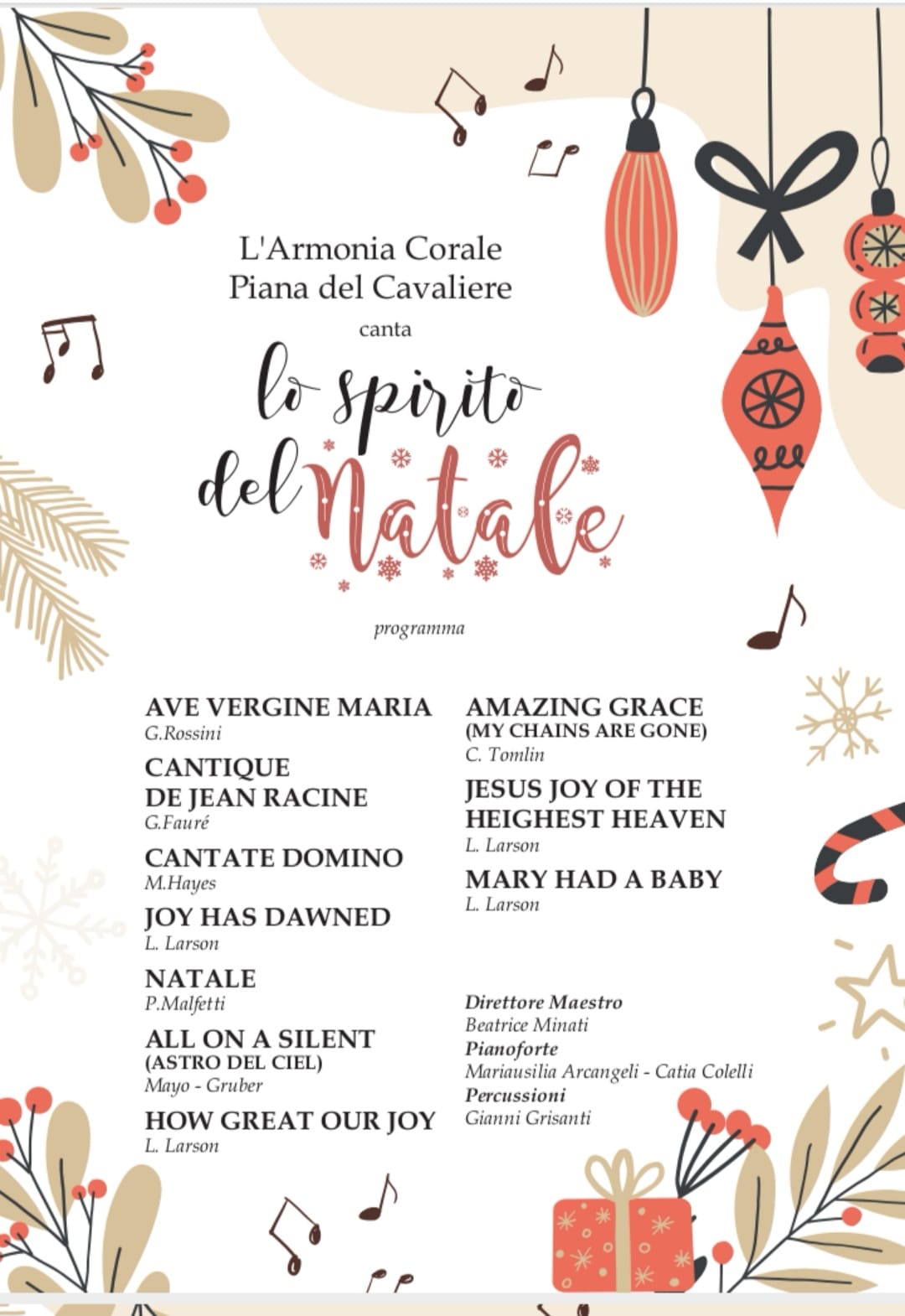 L'Armonia Corale
Piana del Cavaliere
canta
lo spirito
del Natale

programma

AVE VERGINE MARIA
G.Rossini

CANTIQUE DE JEAN RACINE
G.Fauré

CANTATE DOMINO
M.Hayes

JOY HAS DAWNED
L. Larson

NATALE
P.Malfetti

ALL ON A SILENT
(ASTRO DEL CIEL)
Mayo - Gruber

HOW GREAT OUR JOY
L. Larson

AMAZING GRACE
(MY CHAINS ARE GONE)
C. Tomlin

JESUS JOY OF THE HEIGHEST HEAVEN
L. Larson

MARY HAD A BABY
L. Larson

Direttore Maestro
Beatrice Minati
Pianoforte
Mariausilia Arcangeli - Catia Colelli
Percussioni
Gianni Grisanti